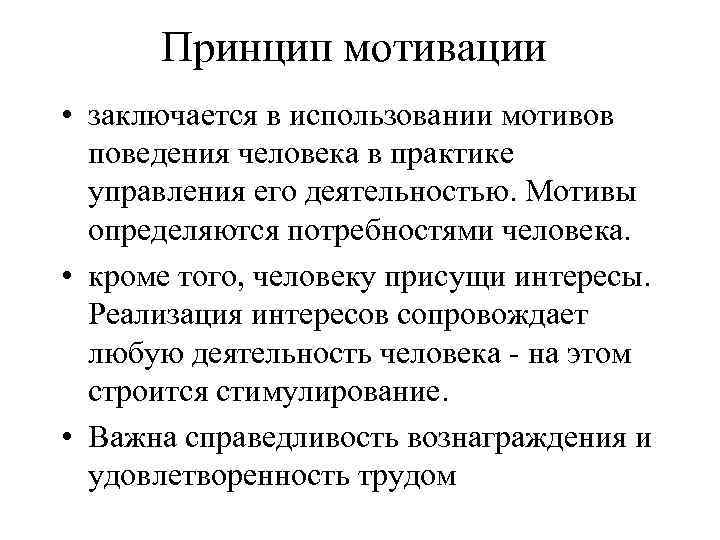 Принцип мотивации

• заключается в использовании мотивов поведения человека в практике управления его деятельностью. Мотивы определяются потребностями человека.

• кроме того, человеку присущи интересы. Реализация интересов сопровождает любую деятельность человека - на этом строится стимулирование.

• Важна справедливость вознаграждения и удовлетворенность трудом